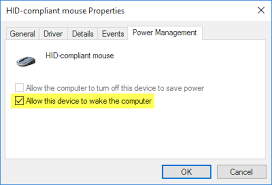 HID-compliant mouse Properties

General Driver Details Events Power Management

HID-compliant mouse

Allow the computer to turn off this device to save power

Allow this device to wake the computer

OK Cancel